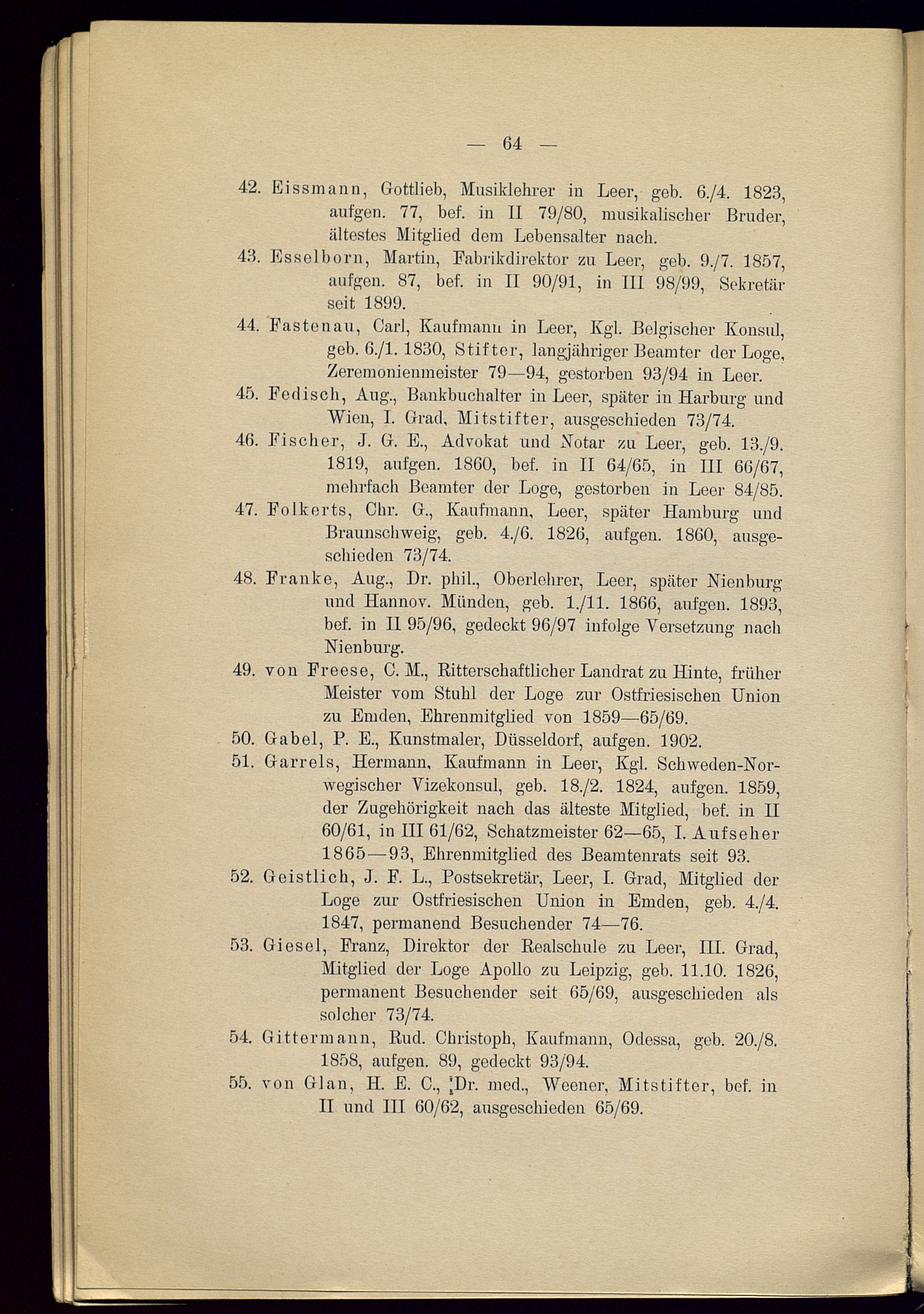 — 64 —

42. Eissmann, Gottlieb, Musiklehrer in Leer, geb. 6./4. 1823, aufgen. 77, bef. in II 79/80, musikalischer Bruder, ältestes Mitglied dem Lebensalter nach.

43. Esselborn, Martin, Fabrikdirektor zu Leer, geb. 9./7. 1857, aufgen. 87, bef. in II 90/91, in III 98/99, Sekretär seit 1899.

44. Fastenau, Carl, Kaufmann in Leer, Kgl. Belgischer Konsul, geb. 6./1. 1830, Stifter, langjähriger Beamter der Loge, Zeremonienmeister 79—94, gestorben 93/94 in Leer.

45. Fedisch, Aug., Bankbuchalter in Leer, später in Harburg und Wien, I. Grad, Mitstifter, ausgeschieden 73/74.

46. Fischer, J. G. E., Advokat und Notar zu Leer, geb. 13./9. 1819, aufgen. 1860, bef. in II 64/65, in III 66/67, mehrfach Beamter der Loge, gestorben in Leer 84/85.

47. Folkerts, Chr. G., Kaufmann, Leer, später Hamburg und Braunschweig, geb. 4./6. 1826, aufgen. 1860, ausgeschieden 73/74.

48. Franke, Aug., Dr. phil., Oberlehrer, Leer, später Nienburg und Hannov. Münden, geb. 1./11. 1866, aufgen. 1893, bef. in II 95/96, gedeckt 96/97 infolge Versetzung nach Nienburg.

49. von Freese, C. M., Ritterschaftlicher Landrat zu Hinte, früher Meister vom Stuhl der Loge zur Ostfriesischen Union zu Emden, Ehrenmitglied von 1859—65/69.

50. Gabel, P. E., Kunstmaler, Düsseldorf, aufgen. 1902.

51. Garrels, Hermann, Kaufmann in Leer, Kgl. Schweden-Norwegischer Vizekonsul, geb. 18./2. 1824, aufgen. 1859, der Zugehörigkeit nach das älteste Mitglied, bef. in II 60/61, in III 61/62, Schatzmeister 62—65, I. Aufseher 1865—93, Ehrenmitglied des Beamtenrats seit 93.

52. Geistlich, J. F. L., Postsekretär, Leer, I. Grad, Mitglied der Loge zur Ostfriesischen Union in Emden, geb. 4./4. 1847, permanend Besuchender 74—76.

53. Giesel, Franz, Direktor der Realschule zu Leer, III. Grad, Mitglied der Loge Apollo zu Leipzig, geb. 11.10. 1826, permanent Besuchender seit 65/69, ausgeschieden als solcher 73/74.

54. Gittermann, Rud. Christoph, Kaufmann, Odessa, geb. 20./8. 1858, aufgen. 89, gedeckt 93/94.

55. von Glan, H. E. C., Dr. med., Weener, Mitstifter, bef. in II und III 60/62, ausgeschieden 65/69.